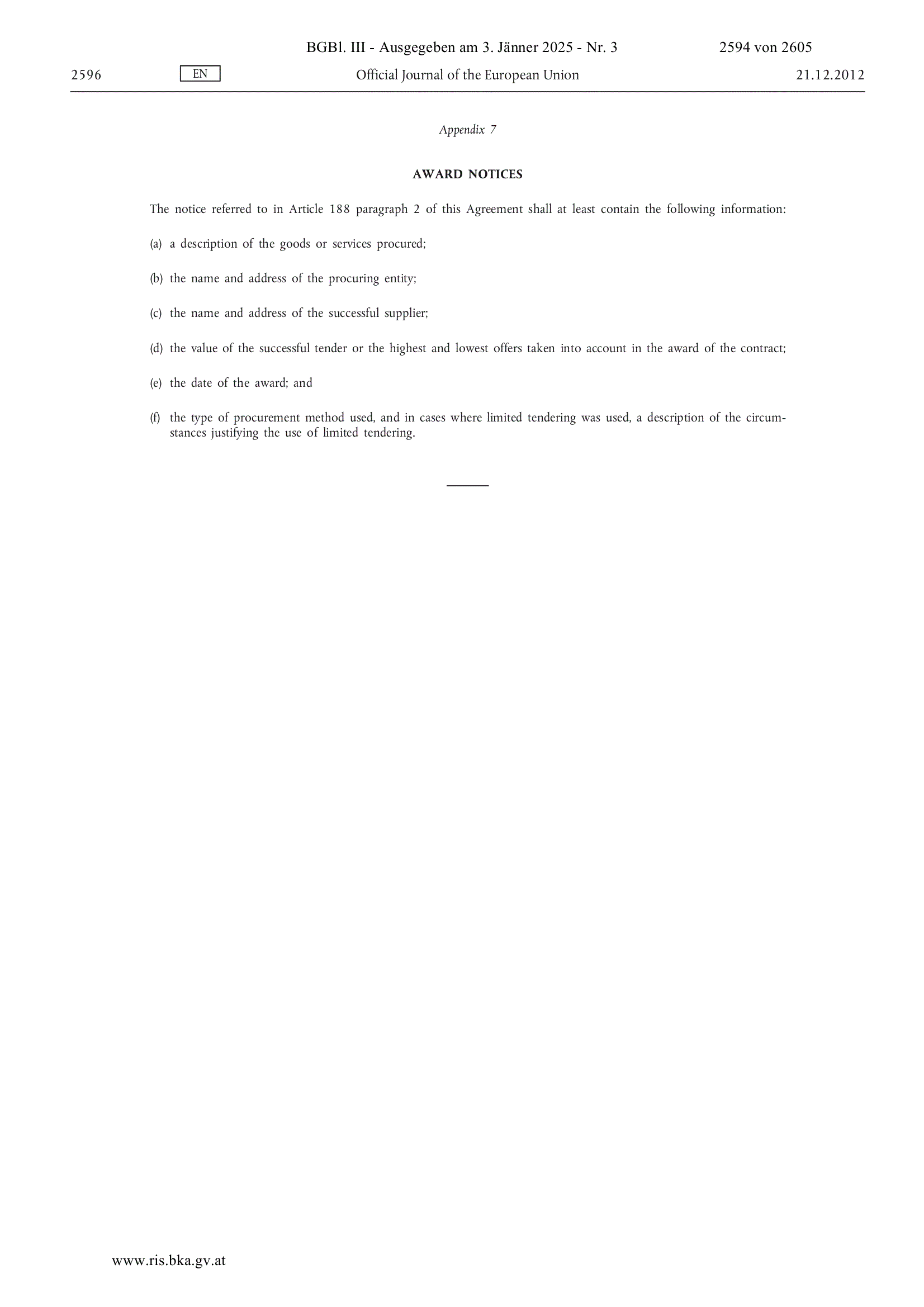 BGBl. III - Ausgegeben am 3. Jänner 2025 - Nr. 3 2594 von 2605

2596 EN Official Journal of the European Union 21.12.2012

Appendix 7

AWARD NOTICES

The notice referred to in Article 188 paragraph 2 of this Agreement shall at least contain the following information:

(a) a description of the goods or services procured;

(b) the name and address of the procuring entity;

(c) the name and address of the successful supplier;

(d) the value of the successful tender or the highest and lowest offers taken into account in the award of the contract;

(e) the date of the award; and

(f) the type of procurement method used, and in cases where limited tendering was used, a description of the circumstances justifying the use of limited tendering.

www.ris.bka.gv.at